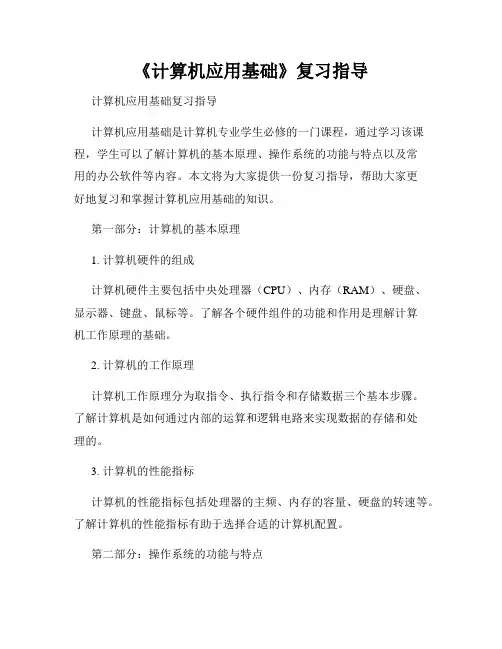 《计算机应用基础》复习指导

计算机应用基础复习指导

计算机应用基础是计算机专业学生必修的一门课程，通过学习该课程，学生可以了解计算机的基本原理、操作系统的功能与特点以及常用的办公软件等内容。本文将为大家提供一份复习指导，帮助大家更好地复习和掌握计算机应用基础的知识。

第一部分：计算机的基本原理

1. 计算机硬件的组成

计算机硬件主要包括中央处理器（CPU）、内存（RAM）、硬盘、显示器、键盘、鼠标等。了解各个硬件组件的功能和作用是理解计算机工作原理的基础。

2. 计算机的工作原理

计算机工作原理分为取指令、执行指令和存储数据三个基本步骤。了解计算机是如何通过内部的运算和逻辑电路来实现数据的存储和处理的。

3. 计算机的性能指标

计算机的性能指标包括处理器的主频、内存的容量、硬盘的转速等。了解计算机的性能指标有助于选择合适的计算机配置。

第二部分：操作系统的功能与特点